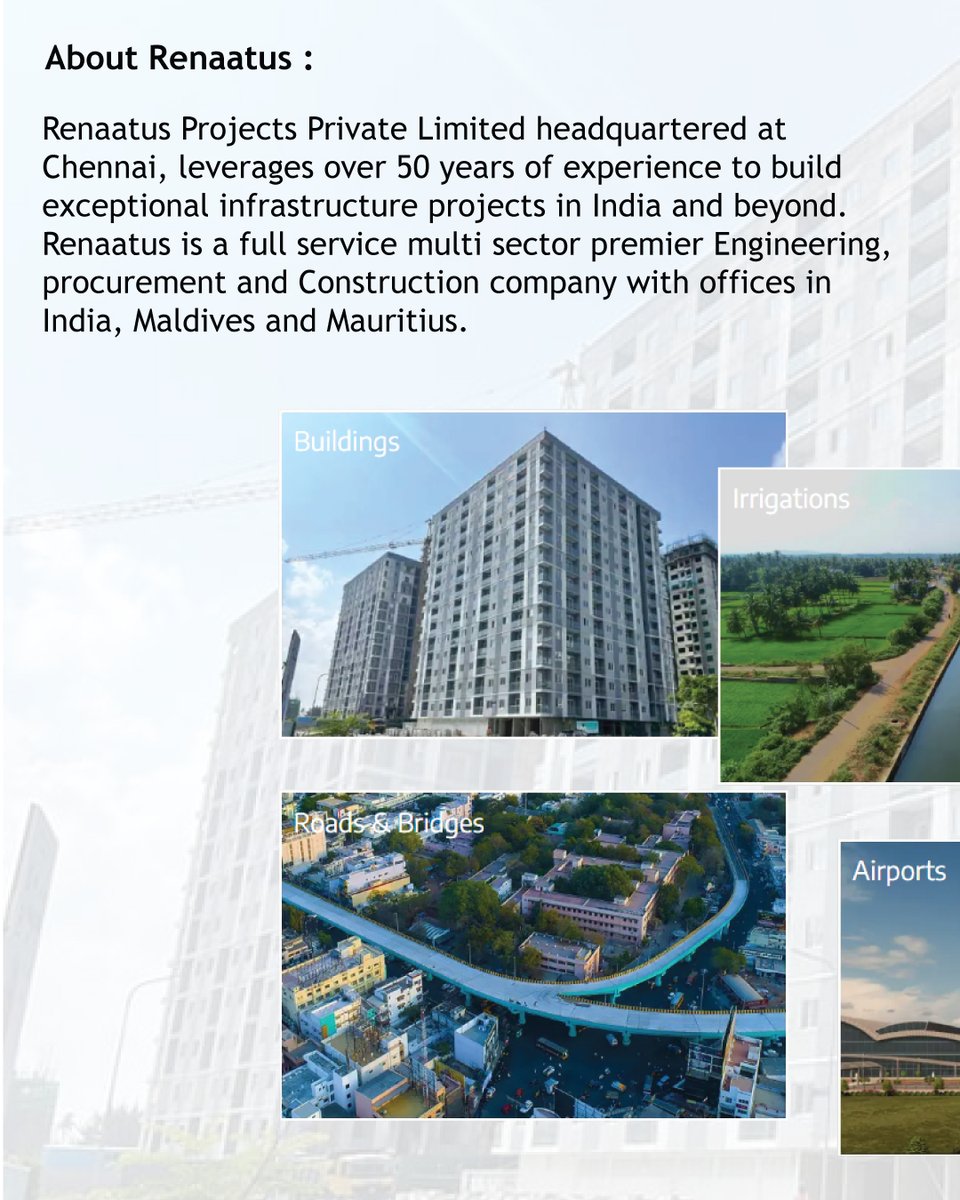 About Renaatus :

Renaatus Projects Private Limited headquartered at Chennai, leverages over 50 years of experience to build exceptional infrastructure projects in India and beyond. Renaatus is a full service multi sector premier Engineering, procurement and Construction company with offices in India, Maldives and Mauritius.

Buildings

Irrigations

Roads & Bridges

Airports